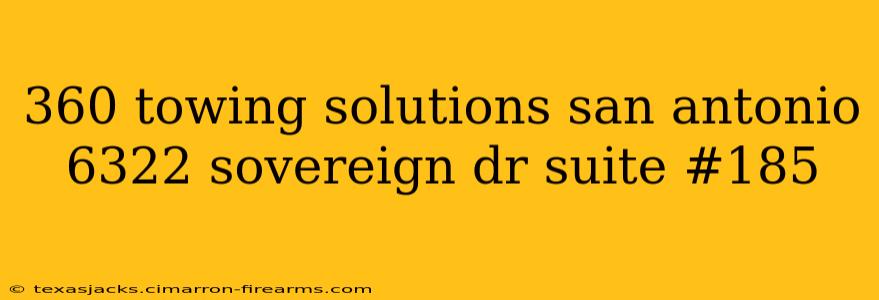 360 towing solutions san antonio 6322 sovereign dr suite #185

© texasjacks.cimarron-firearms.com